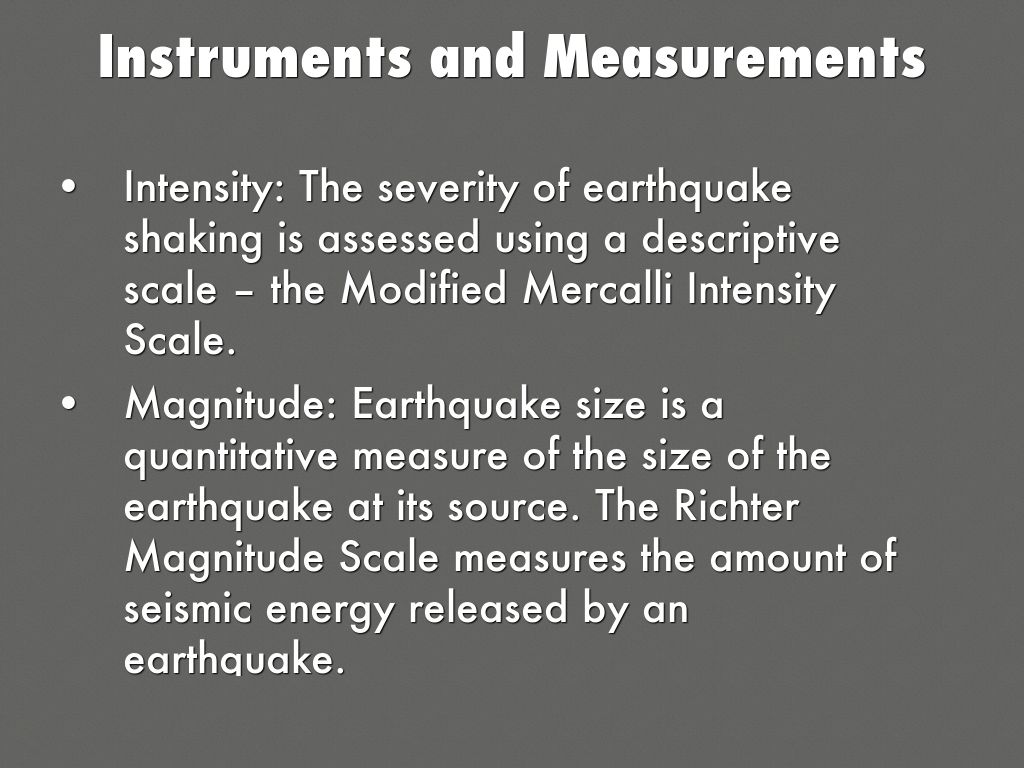 Instruments and Measurements

• Intensity: The severity of earthquake shaking is assessed using a descriptive scale – the Modified Mercalli Intensity Scale.

• Magnitude: Earthquake size is a quantitative measure of the size of the earthquake at its source. The Richter Magnitude Scale measures the amount of seismic energy released by an earthquake.